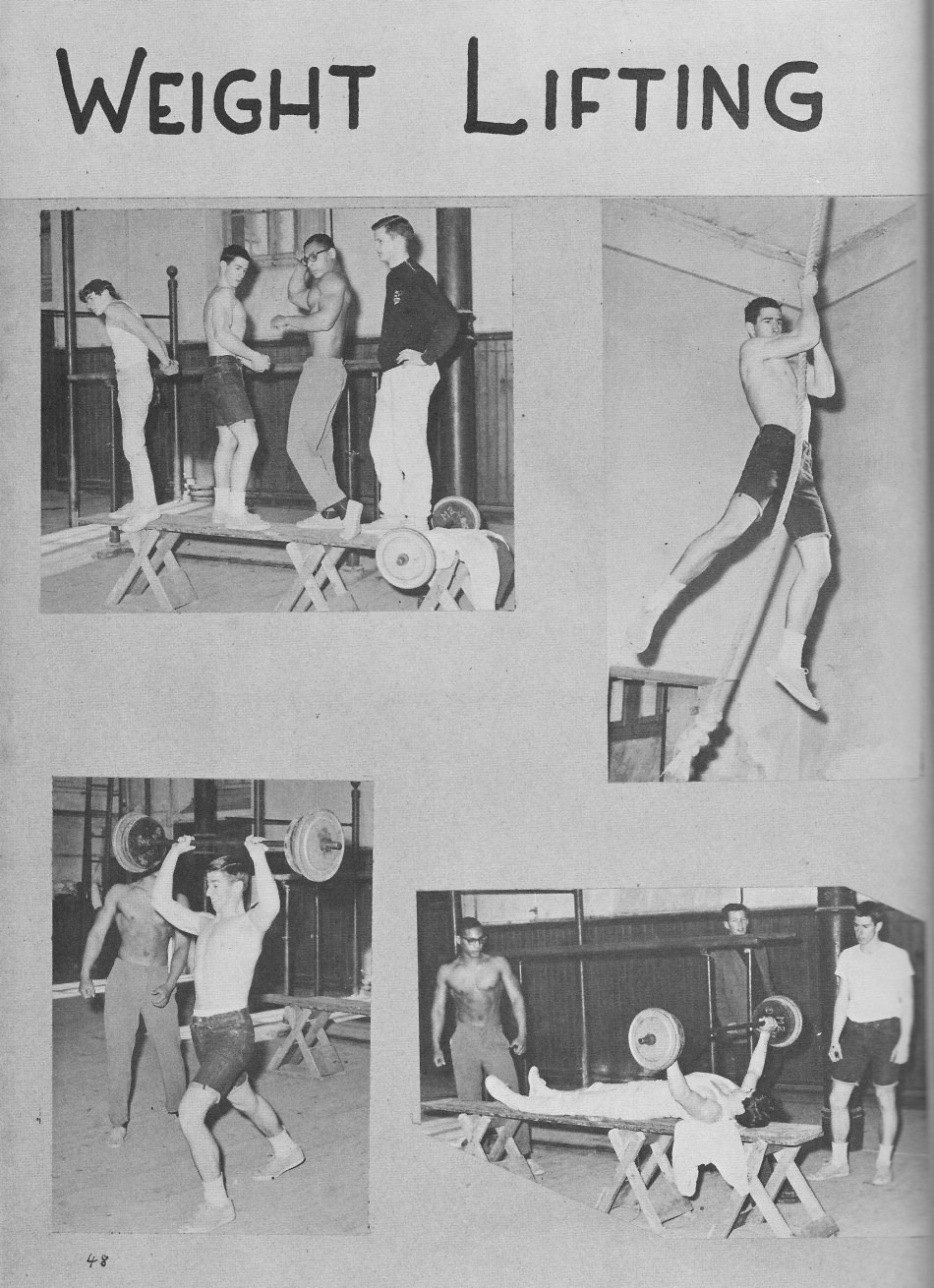 WEIGHT LIFTING

48